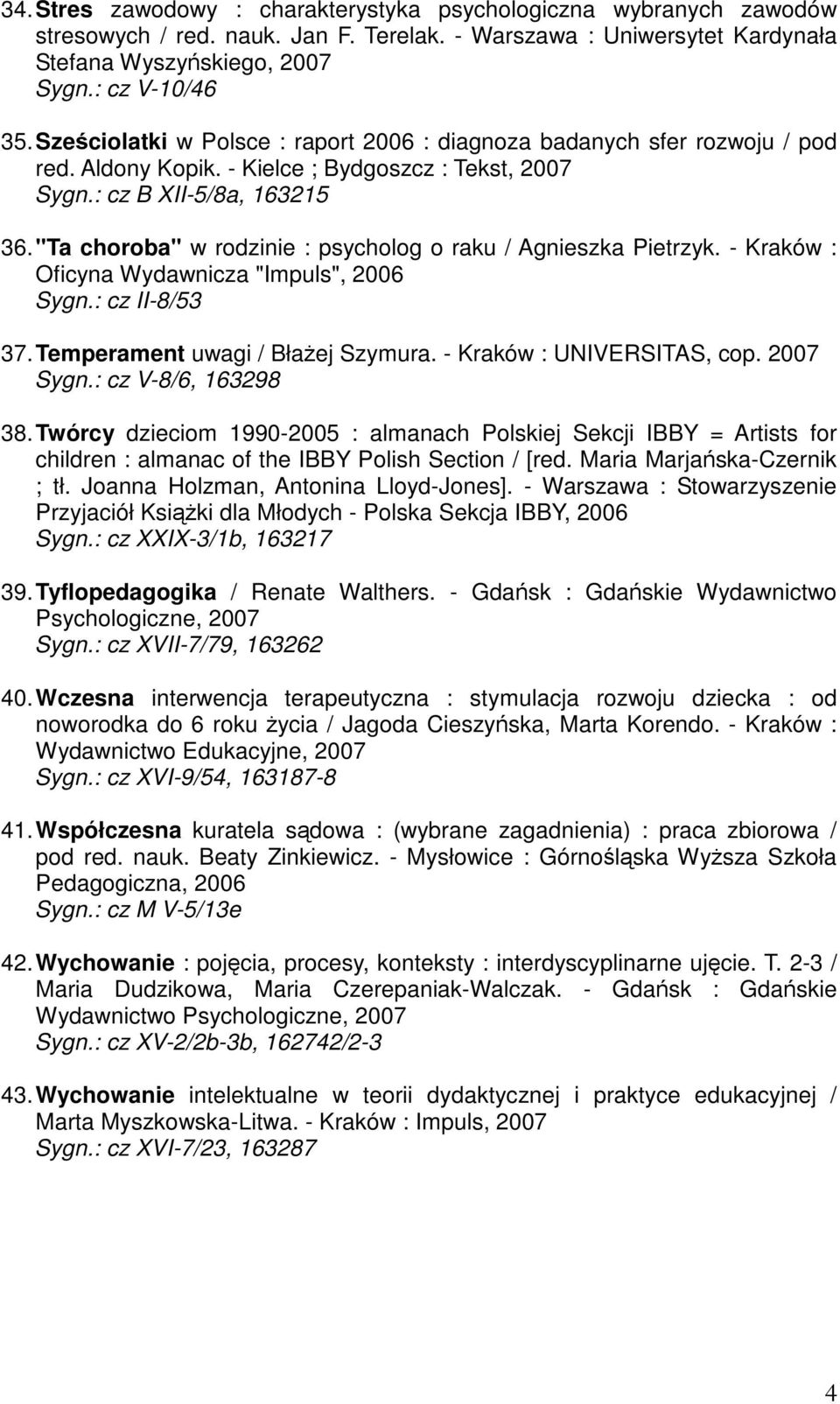 34. Stres zawodowy : charakterystyka psychologiczna wybranych zawodów stresowych / red. nauk. Jan F. Terelak. - Warszawa : Uniwersytet Kardynała Stefana Wyszyńskiego, 2007
Sygn.: cz V-10/46

35. Sześciolatki w Polsce : raport 2006 : diagnoza badanych sfer rozwoju / pod red. Aldony Kopik. - Kielce ; Bydgoszcz : Tekst, 2007
Sygn.: cz B XII-5/8a, 163215

36. "Ta choroba" w rodzinie : psycholog o raku / Agnieszka Pietrzyk. - Kraków : Oficyna Wydawnicza "Impuls", 2006
Sygn.: cz II-8/53

37. Temperament uwagi / Błażej Szymura. - Kraków : UNIVERSITAS, cop. 2007
Sygn.: cz V-8/6, 163298

38. Twórcy dzieciom 1990-2005 : almanach Polskiej Sekcji IBBY = Artists for children : almanac of the IBBY Polish Section / [red. Maria Marjańska-Czernik ; tł. Joanna Holzman, Antonina Lloyd-Jones]. - Warszawa : Stowarzyszenie Przyjaciół Książki dla Młodych - Polska Sekcja IBBY, 2006
Sygn.: cz XXIX-3/1b, 163217

39. Tyflopedagogika / Renate Walthers. - Gdańsk : Gdańskie Wydawnictwo Psychologiczne, 2007
Sygn.: cz XVII-7/79, 163262

40. Wczesna interwencja terapeutyczna : stymulacja rozwoju dziecka : od noworodka do 6 roku życia / Jagoda Cieszyńska, Marta Korendo. - Kraków : Wydawnictwo Edukacyjne, 2007
Sygn.: cz XVI-9/54, 163187-8

41. Współczesna kuratela sądowa : (wybrane zagadnienia) : praca zbiorowa / pod red. nauk. Beaty Zinkiewicz. - Mysłowice : Górnośląska Wyższa Szkoła Pedagogiczna, 2006
Sygn.: cz M V-5/13e

42. Wychowanie : pojęcia, procesy, konteksty : interdyscyplinarne ujęcie. T. 2-3 / Maria Dudzikowa, Maria Czerepaniak-Walczak. - Gdańsk : Gdańskie Wydawnictwo Psychologiczne, 2007
Sygn.: cz XV-2/2b-3b, 162742/2-3

43. Wychowanie intelektualne w teorii dydaktycznej i praktyce edukacyjnej / Marta Myszkowska-Litwa. - Kraków : Impuls, 2007
Sygn.: cz XVI-7/23, 163287

4